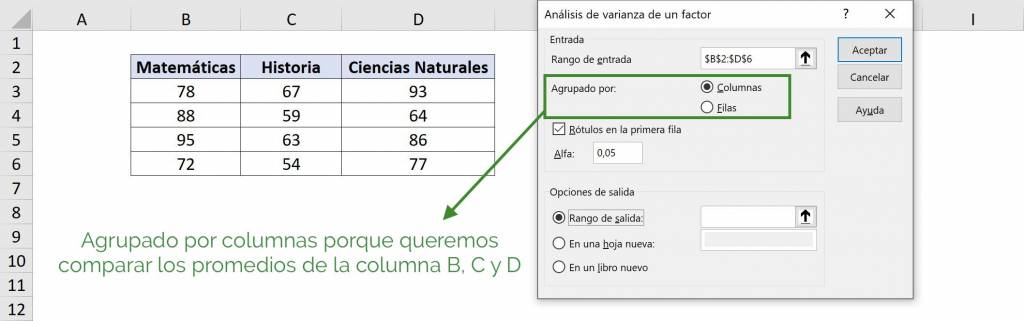 A B C D I

1
2
3
4
5
6
7
8
9
10
11
12

| Matemáticas | Historia | Ciencias Naturales |
|---|---|---|
| 78 | 67 | 93 |
| 88 | 59 | 64 |
| 95 | 63 | 86 |
| 72 | 54 | 77 |

Agrupado por columnas porque queremos comparar los promedios de la columna B, C y D

Análisis de varianza de un factor ? ×

Entrada
Rango de entrada $B$2:$D$6
Agrupado por: Columnas
Filas
Rótulos en la primera fila
Alfa: 0,05

Opciones de salida
Rango de salida:
En una hoja nueva:
En un libro nuevo

Aceptar
Cancelar
Ayuda